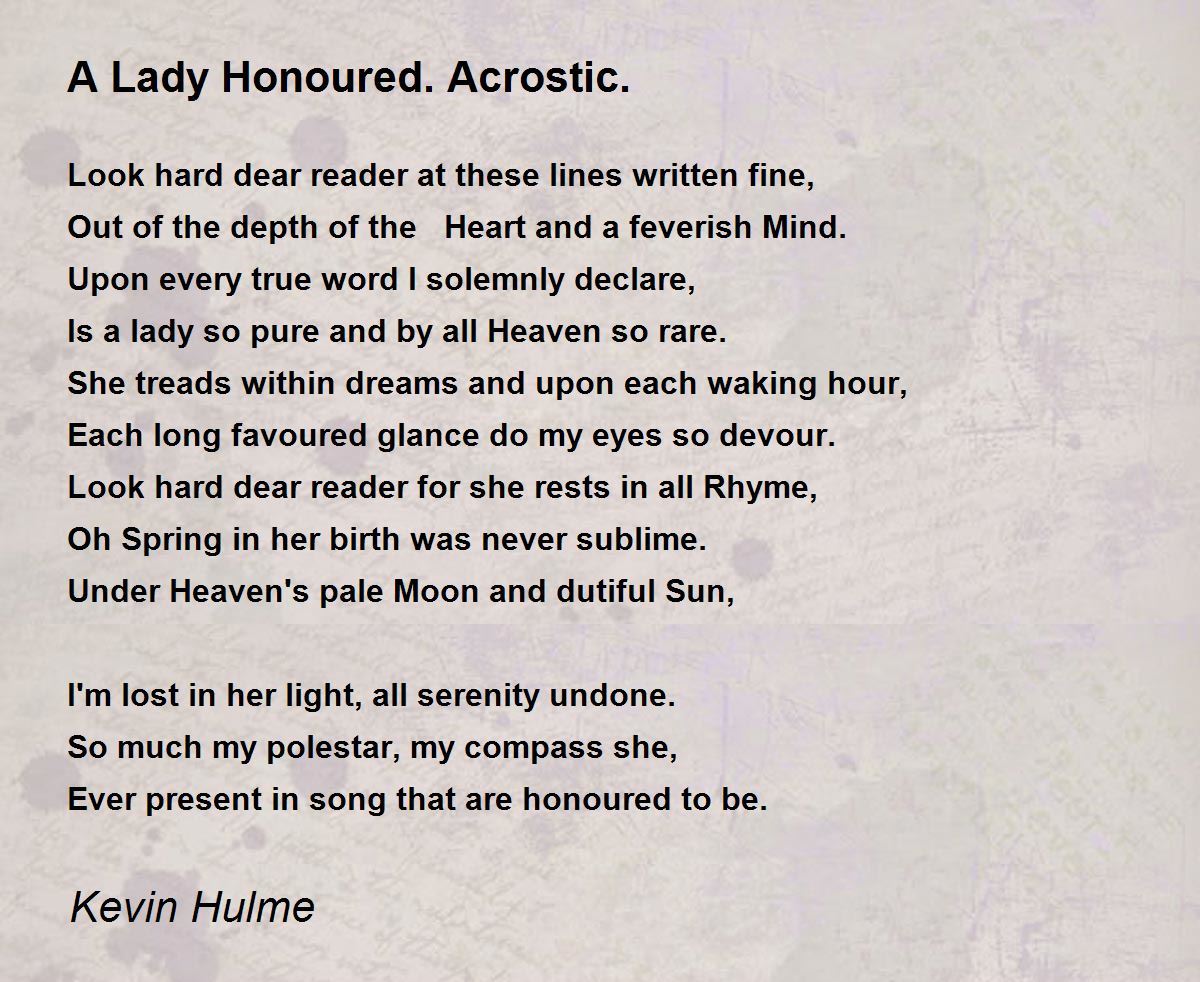 A Lady Honoured. Acrostic.

Look hard dear reader at these lines written fine,
Out of the depth of the Heart and a feverish Mind.
Upon every true word I solemnly declare,
Is a lady so pure and by all Heaven so rare.
She treads within dreams and upon each waking hour,
Each long favoured glance do my eyes so devour.
Look hard dear reader for she rests in all Rhyme,
Oh Spring in her birth was never sublime.
Under Heaven's pale Moon and dutiful Sun,

I'm lost in her light, all serenity undone.
So much my polestar, my compass she,
Ever present in song that are honoured to be.

Kevin Hulme